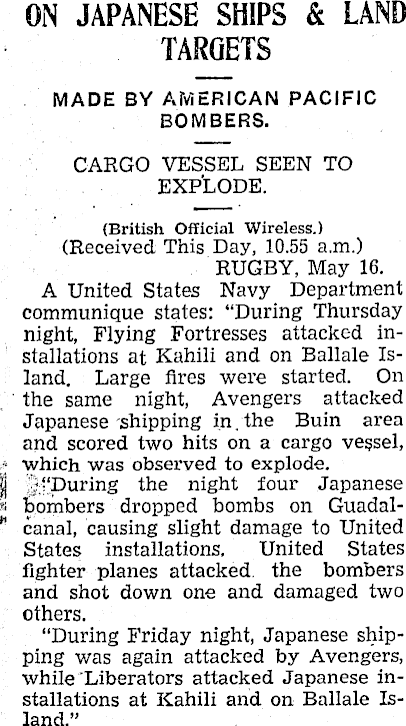 ON JAPANESE SHIPS & LAND TARGETS

MADE BY AMERICAN PACIFIC BOMBERS.

CARGO VESSEL SEEN TO EXPLODE.

(British Official Wireless.)
(Received This Day, 10.55 a.m.)
RUGBY, May 16.

A United States Navy Department communique states: "During Thursday night, Flying Fortresses attacked installations at Kahili and on Ballale Island. Large fires were started. On the same night, Avengers attacked Japanese shipping in the Buin area and scored two hits on a cargo vessel, which was observed to explode.

"During the night four Japanese bombers dropped bombs on Guadalcanal, causing slight damage to United States installations. United States fighter planes attacked the bombers and shot down one and damaged two others.

"During Friday night, Japanese shipping was again attacked by Avengers, while Liberators attacked Japanese installations at Kahili and on Ballale Island."